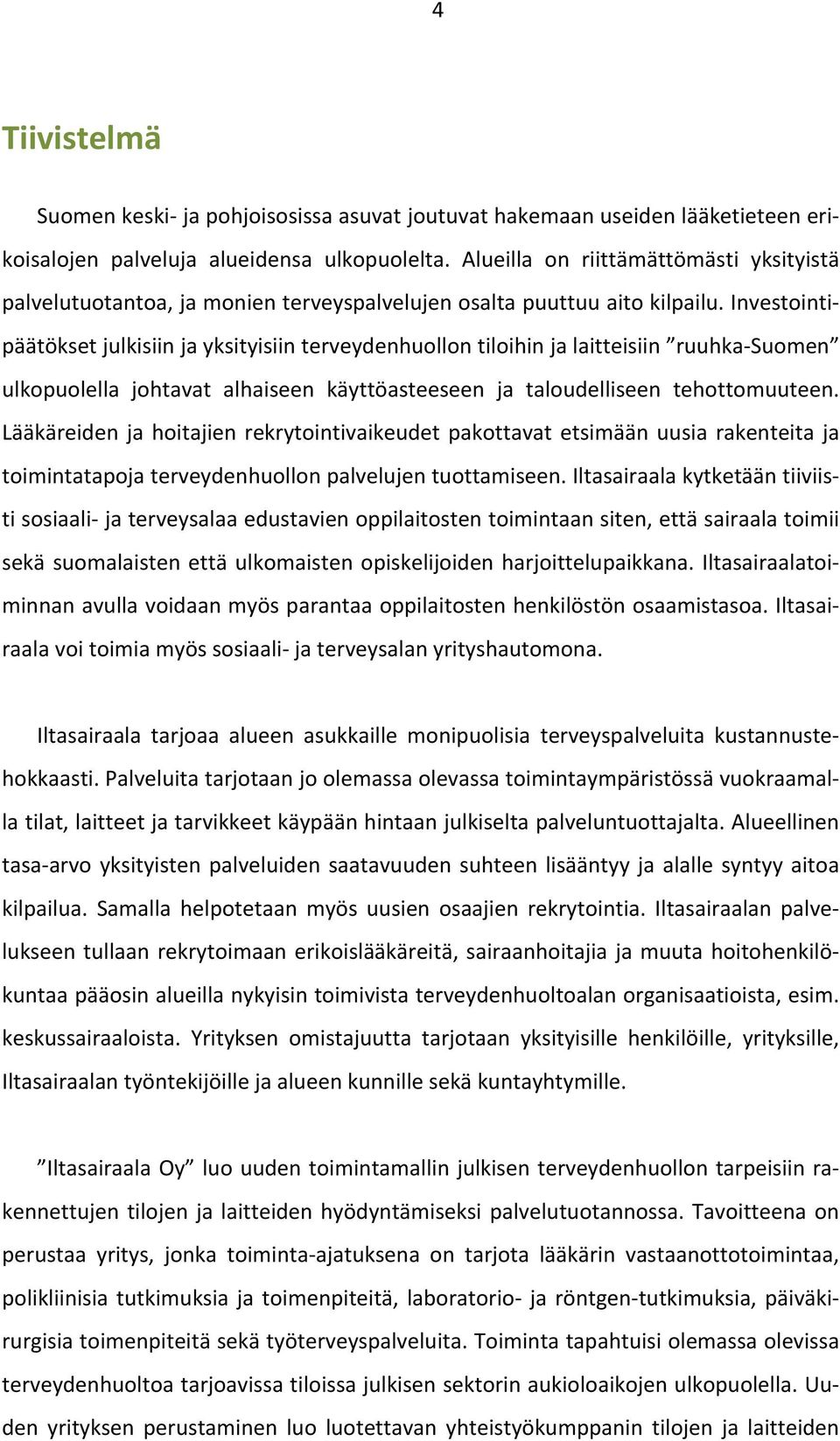 4

Tiivistelmä

Suomen keski- ja pohjoisosissa asuvat joutuvat hakemaan useiden lääketieteen erikoisalojen palveluja alueidensa ulkopuolelta. Alueilla on riittämättömästi yksityistä palvelutuotantoa, ja monien terveyspalvelujen osalta puuttuu aito kilpailu. Investointipäätökset julkisiin ja yksityisiin terveydenhuollon tiloihin ja laitteisiin ”ruuhka-Suomen” ulkopuolella johtavat alhaiseen käyttöasteeseen ja taloudelliseen tehottomuuteen. Lääkäreiden ja hoitajien rekrytointivaikeudet pakottavat etsimään uusia rakenteita ja toimintatapoja terveydenhuollon palvelujen tuottamiseen. Iltasairaala kytketään tiiviisti sosiaali- ja terveysalaa edustavien oppilaitosten toimintaan siten, että sairaala toimii sekä suomalaisten että ulkomaisten opiskelijoiden harjoittelupaikkana. Iltasairaalatoiminnan avulla voidaan myös parantaa oppilaitosten henkilöstön osaamistasoa. Iltasairaala voi toimia myös sosiaali- ja terveysalan yrityshautomona.

Iltasairaala tarjoaa alueen asukkaille monipuolisia terveyspalveluita kustannustehokkaasti. Palveluita tarjotaan jo olemassa olevassa toimintaympäristössä vuokraamalla tilat, laitteet ja tarvikkeet käypään hintaan julkiselta palveluntuottajalta. Alueellinen tasa-arvo yksityisten palveluiden saatavuuden suhteen lisääntyy ja alalle syntyy aitoa kilpailua. Samalla helpotetaan myös uusien osaajien rekrytointia. Iltasairaalan palvelukseen tullaan rekrytoimaan erikoislääkäreitä, sairaanhoitajia ja muuta hoitohenkilökuntaa pääosin alueilla nykyisin toimivista terveydenhuoltoalan organisaatioista, esim. keskussairaaloista. Yrityksen omistajuutta tarjotaan yksityisille henkilöille, yrityksille, Iltasairaalan työntekijöille ja alueen kunnille sekä kuntayhtymille.

”Iltasairaala Oy” luo uuden toimintamallin julkisen terveydenhuollon tarpeisiin rakennettujen tilojen ja laitteiden hyödyntämiseksi palvelutuotannossa. Tavoitteena on perustaa yritys, jonka toiminta-ajatuksena on tarjota lääkärin vastaanottotoimintaa, polikliinisia tutkimuksia ja toimenpiteitä, laboratorio- ja röntgen-tutkimuksia, päiväkirurgisia toimenpiteitä sekä työterveyspalveluita. Toiminta tapahtuisi olemassa olevissa terveydenhuoltoa tarjoavissa tiloissa julkisen sektorin aukioloaikojen ulkopuolella. Uuden yrityksen perustaminen luo luotettavan yhteistyökumppanin tilojen ja laitteiden